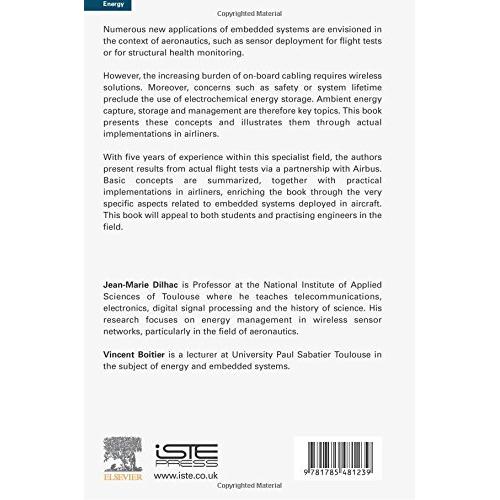 Energy

Copyrighted Material

Numerous new applications of embedded systems are envisioned in the context of aeronautics, such as sensor deployment for flight tests or for structural health monitoring.

However, the increasing burden of on-board cabling requires wireless solutions. Moreover, concerns such as safety or system lifetime preclude the use of electrochemical energy storage. Ambient energy capture, storage and management are therefore key topics. This book presents these concepts and illustrates them through actual implementations in airliners.

With five years of experience within this specialist field, the authors present results from actual flight tests via a partnership with Airbus. Basic concepts are summarized, together with practical implementations in airliners, enriching the book through the very specific aspects related to embedded systems deployed in aircraft. This book will appeal to both students and practising engineers in the field.

Jean-Marie Dilhac is Professor at the National Institute of Applied Sciences of Toulouse where he teaches telecommunications, electronics, digital signal processing and the history of science. His research focuses on energy management in wireless sensor networks, particularly in the field of aeronautics.

Vincent Boitier is a lecturer at University Paul Sabatier Toulouse in the subject of energy and embedded systems.

ELSEVIER

iSTE PRESS
www.iste.co.uk

9 781785 481239

Copyrighted Material